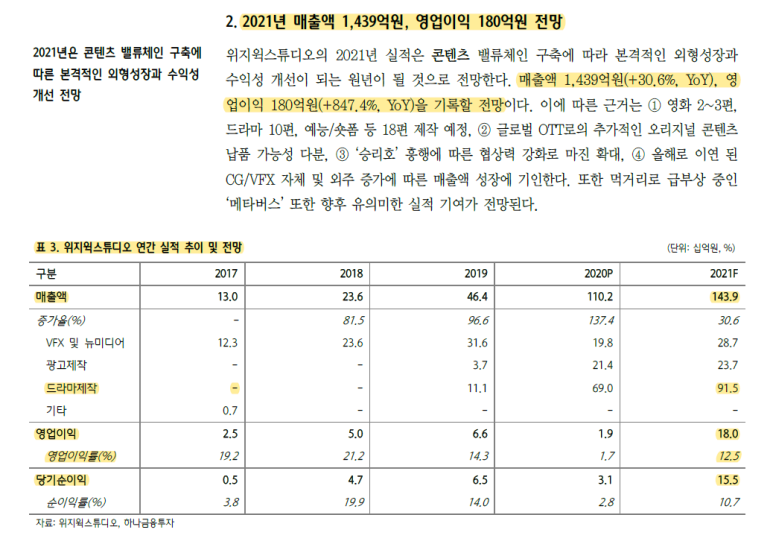 2. 2021년 매출액 1,439억원, 영업이익 180억원 전망

2021년은 콘텐츠 밸류체인 구축에 따른 본격적인 외형성장과 수익성 개선 전망

위지윅스튜디오의 2021년 실적은 콘텐츠 밸류체인 구축에 따라 본격적인 외형성장과 수익성 개선이 되는 원년이 될 것으로 전망한다. 매출액 1,439억원(+30.6%, YoY), 영업이익 180억원(+847.4%, YoY)을 기록할 전망이다. 이에 따른 근거는 ① 영화 2~3편, 드라마 10편, 예능/숏폼 등 18편 제작 예정, ② 글로벌 OTT로의 추가적인 오리지널 콘텐츠 납품 가능성 다분, ③ '승리호' 흥행에 따른 협상력 강화로 마진 확대, ④ 올해로 이연 된 CG/VFX 자체 및 외주 증가에 따른 매출액 성장에 기인한다. 또한 먹거리로 급부상 중인 '메타버스' 또한 향후 유의미한 실적 기여가 전망된다.

표 3. 위지윅스튜디오 연간 실적 추이 및 전망

(단위: 십억원, %)

| 구분 | 2017 | 2018 | 2019 | 2020P | 2021F |
|---|---|---|---|---|---|
| 매출액 | 13.0 | 23.6 | 46.4 | 110.2 | 143.9 |
| 증가율(%) | - | 81.5 | 96.6 | 137.4 | 30.6 |
| VFX 및 뉴미디어 | 12.3 | 23.6 | 31.6 | 19.8 | 28.7 |
| 광고제작 | - | - | 3.7 | 21.4 | 23.7 |
| 드라마제작 | - | - | 11.1 | 69.0 | 91.5 |
| 기타 | 0.7 | - | - | - | - |
| 영업이익 | 2.5 | 5.0 | 6.6 | 1.9 | 18.0 |
| 영업이익률(%) | 19.2 | 21.2 | 14.3 | 1.7 | 12.5 |
| 당기순이익 | 0.5 | 4.7 | 6.5 | 3.1 | 15.5 |
| 순이익률(%) | 3.8 | 19.9 | 14.0 | 2.8 | 10.7 |

자료: 위지윅스튜디오, 하나금융투자